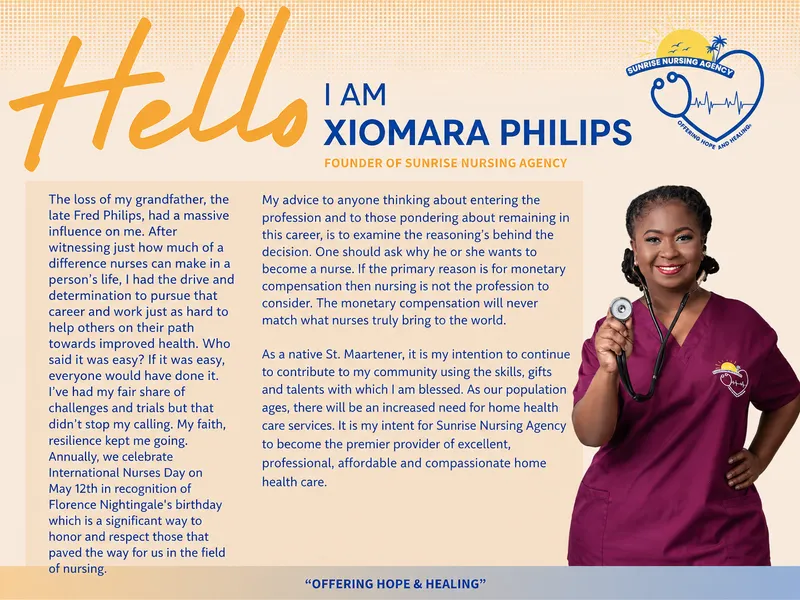 Hello

I AM
XIOMARA PHILIPS

FOUNDER OF SUNRISE NURSING AGENCY

SUNRISE NURSING AGENCY
OFFERING HOPE AND HEALING.

The loss of my grandfather, the late Fred Philips, had a massive influence on me. After witnessing just how much of a difference nurses can make in a person's life, I had the drive and determination to pursue that career and work just as hard to help others on their path towards improved health. Who said it was easy? If it was easy, everyone would have done it. I've had my fair share of challenges and trials but that didn't stop my calling. My faith, resilience kept me going. Annually, we celebrate International Nurses Day on May 12th in recognition of Florence Nightingale's birthday which is a significant way to honor and respect those that paved the way for us in the field of nursing.

My advice to anyone thinking about entering the profession and to those pondering about remaining in this career, is to examine the reasoning's behind the decision. One should ask why he or she wants to become a nurse. If the primary reason is for monetary compensation then nursing is not the profession to consider. The monetary compensation will never match what nurses truly bring to the world.

As a native St. Maartener, it is my intention to continue to contribute to my community using the skills, gifts and talents with which I am blessed. As our population ages, there will be an increased need for home health care services. It is my intent for Sunrise Nursing Agency to become the premier provider of excellent, professional, affordable and compassionate home health care.

"OFFERING HOPE & HEALING"